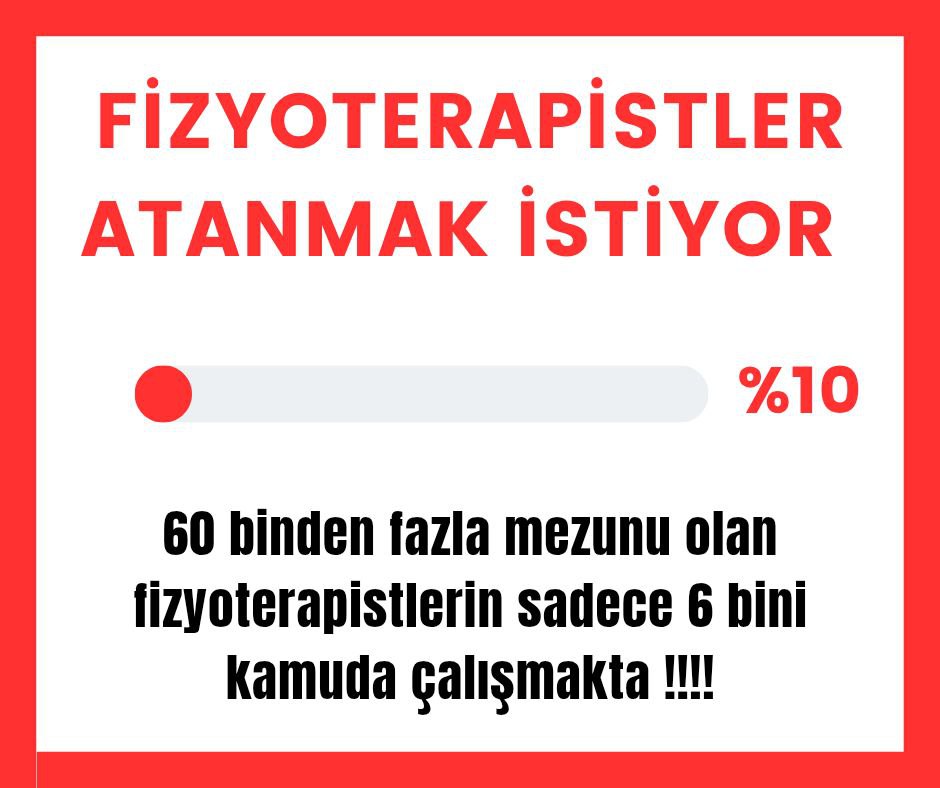 FİZYOTERAPİSTLER ATANMAK İSTİYOR

%10

60 binden fazla mezunu olan fizyoterapistlerin sadece 6 bini kamuda çalışmakta !!!!